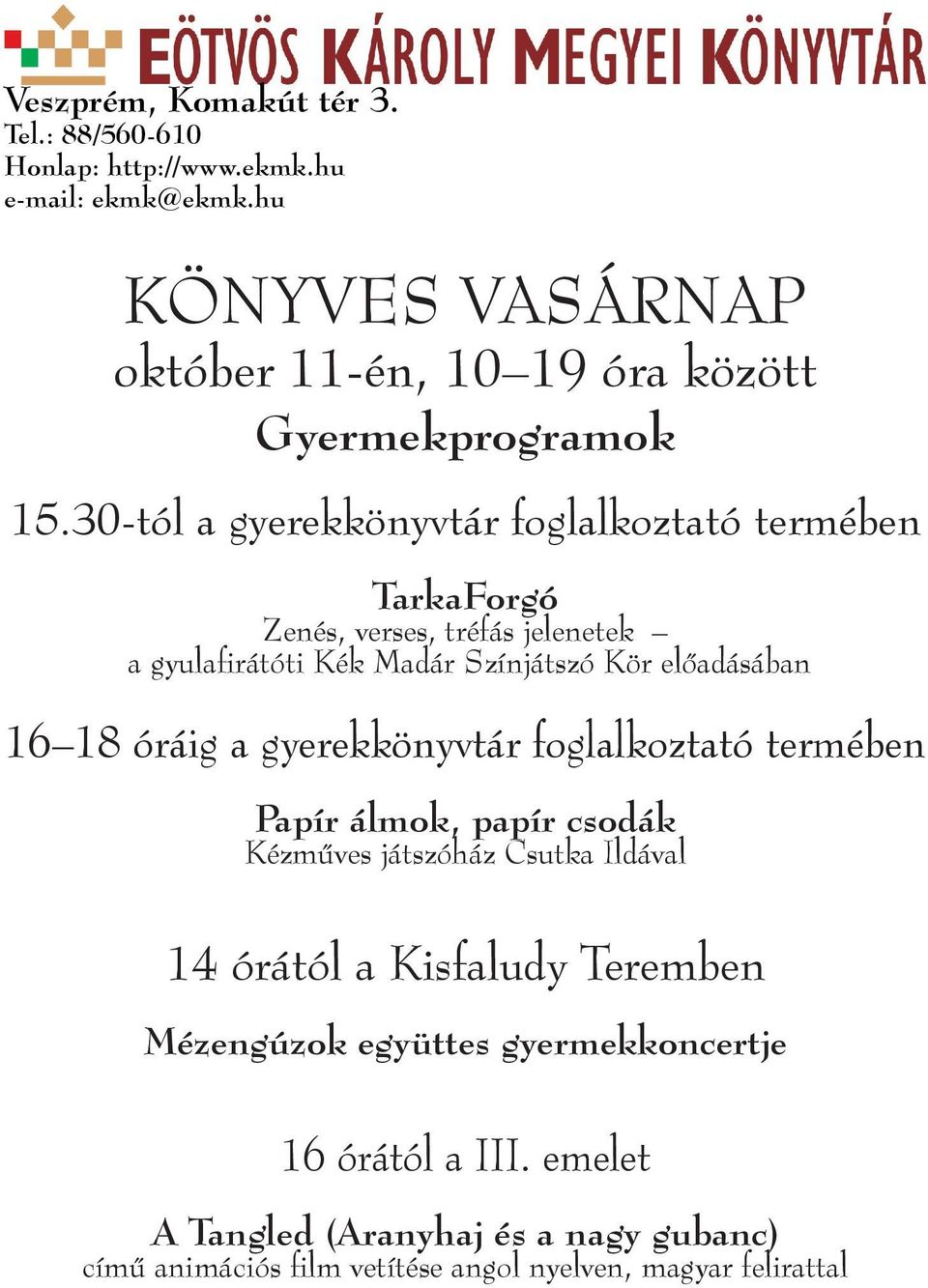 EÖTVÖS KÁROLY MEGYEI KÖNYVTÁR
Veszprém, Komakút tér 3.
Tel.: 88/560-610
Honlap: http://www.ekmk.hu
e-mail: ekmk@ekmk.hu

KÖNYVES VASÁRNAP
október 11-én, 10–19 óra között
Gyermekprogramok

15.30-tól a gyerekkönyvtár foglalkoztató termében

TarkaForgó
Zenés, verses, tréfás jelenetek – a gyulafirátóti Kék Madár Színjátszó Kör előadásában

16–18 óráig a gyerekkönyvtár foglalkoztató termében

Papír álmok, papír csodák
Kézműves játszóház Csutka Ildával

14 órától a Kisfaludy Teremben

Mézengúzok együttes gyermekkoncertje

16 órától a III. emelet

A Tangled (Aranyhaj és a nagy gubanc)
című animációs film vetítése angol nyelven, magyar felirattal